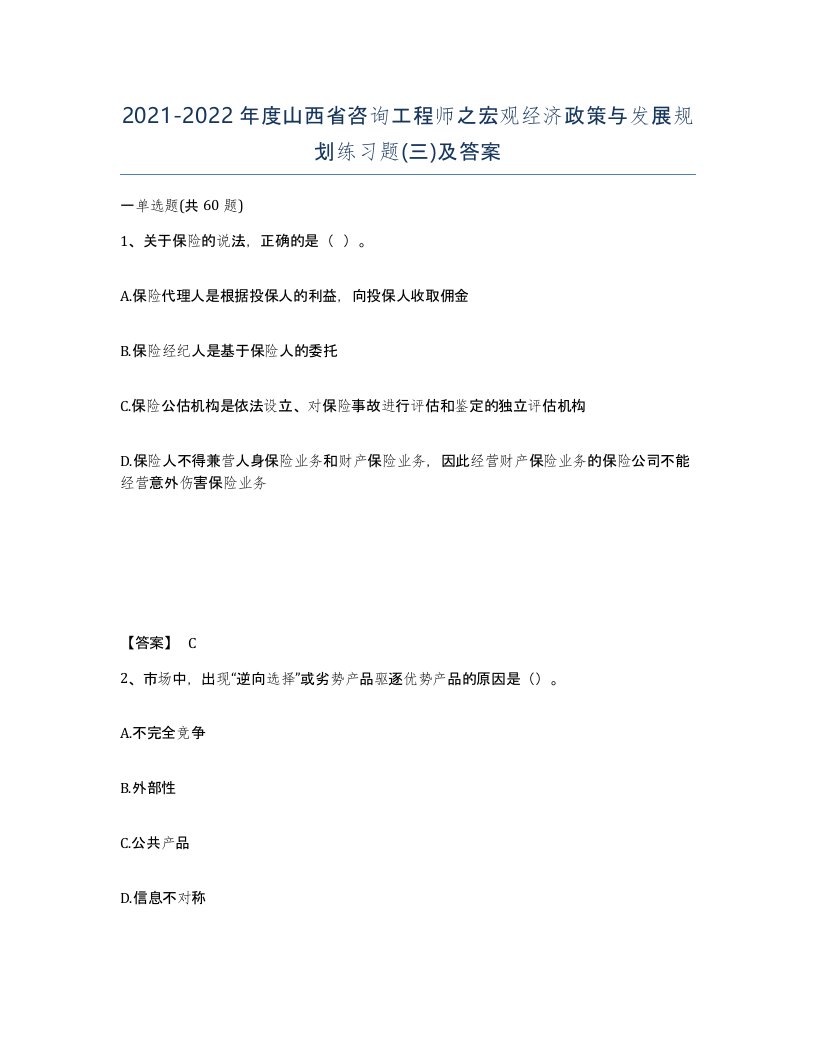 2021-2022年度山西省咨询工程师之宏观经济政策与发展规划练习题(三)及答案

一单选题(共 60 题)

1、关于保险的说法，正确的是（ ）。

A.保险代理人是根据投保人的利益，向投保人收取佣金

B.保险经纪人是基于保险人的委托

C.保险公估机构是依法设立、对保险事故进行评估和鉴定的独立评估机构

D.保险人不得兼营人身保险业务和财产保险业务，因此经营财产保险业务的保险公司不能经营意外伤害保险业务

【答案】 C

2、市场中，出现“逆向选择”或劣势产品驱逐优势产品的原因是（）。

A.不完全竞争

B.外部性

C.公共产品

D.信息不对称